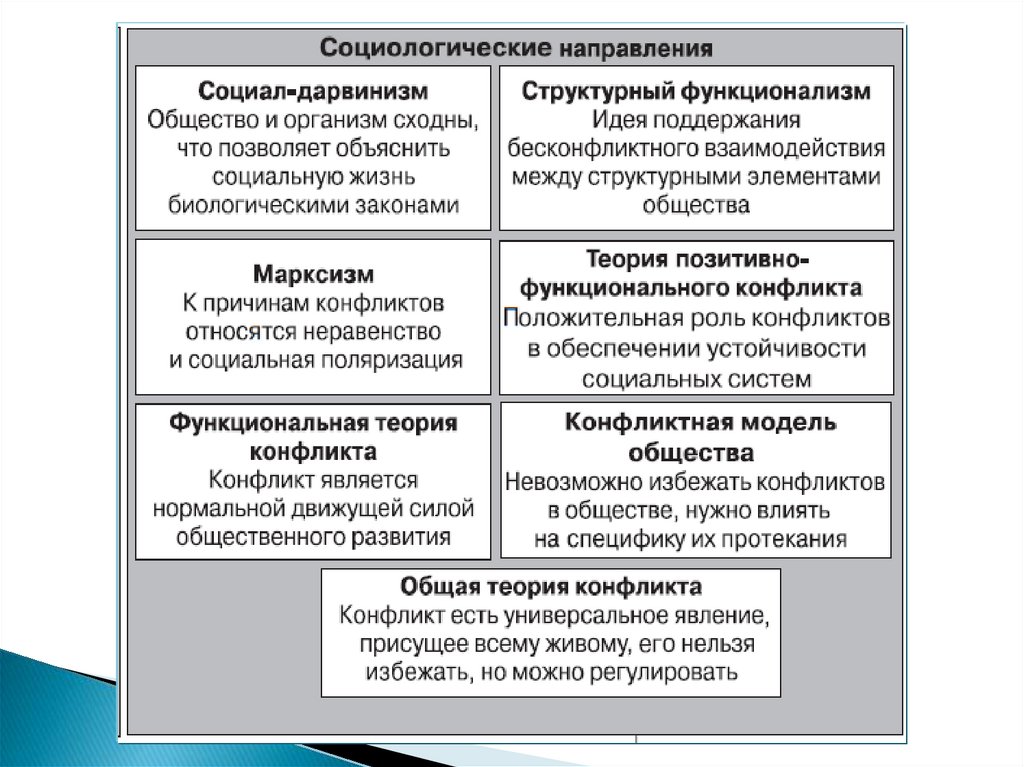 Социологические направления

Социал-дарвинизм
Общество и организм сходны, что позволяет объяснить социальную жизнь биологическими законами

Структурный функционализм
Идея поддержания бесконфликтного взаимодействия между структурными элементами общества

Марксизм
К причинам конфликтов относятся неравенство и социальная поляризация

Теория позитивно-функционального конфликта
Положительная роль конфликтов в обеспечении устойчивости социальных систем

Функциональная теория конфликта
Конфликт является нормальной движущей силой общественного развития

Конфликтная модель общества
Невозможно избежать конфликтов в обществе, нужно влиять на специфику их протекания

Общая теория конфликта
Конфликт есть универсальное явление, присущее всему живому, его нельзя избежать, но можно регулировать